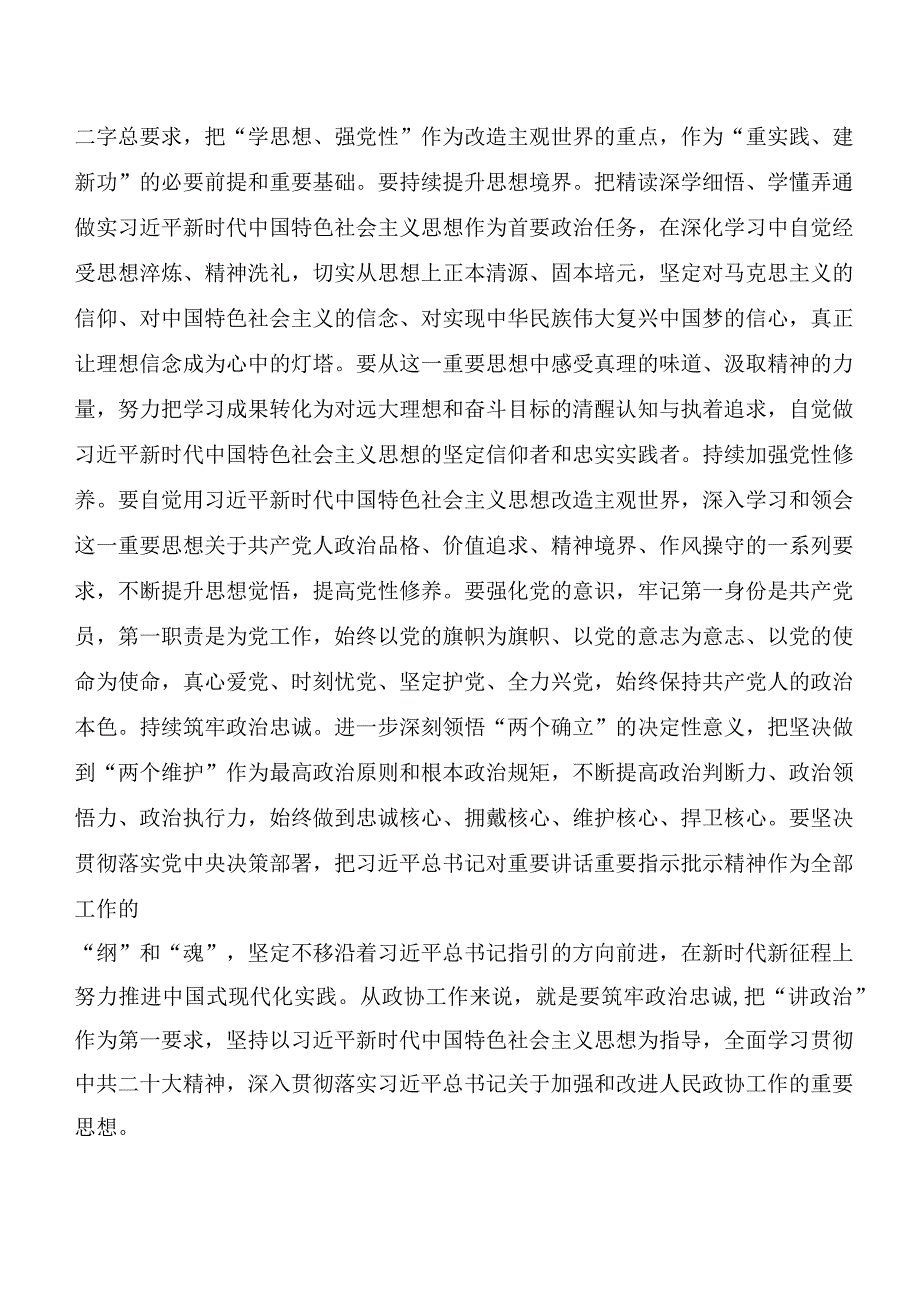 二字总要求，把“学思想、强党性”作为改造主观世界的重点，作为“重实践、建新功”的必要前提和重要基础。要持续提升思想境界。把精读深学细悟、学懂弄通做实习近平新时代中国特色社会主义思想作为首要政治任务，在深化学习中自觉经受思想淬炼、精神洗礼，切实从思想上正本清源、固本培元，坚定对马克思主义的信仰、对中国特色社会主义的信念、对实现中华民族伟大复兴中国梦的信心，真正让理想信念成为心中的灯塔。要从这一重要思想中感受真理的味道、汲取精神的力量，努力把学习成果转化为对远大理想和奋斗目标的清醒认知与执着追求，自觉做习近平新时代中国特色社会主义思想的坚定信仰者和忠实实践者。持续加强党性修养。要自觉用习近平新时代中国特色社会主义思想改造主观世界，深入学习和领会这一重要思想关于共产党人政治品格、价值追求、精神境界、作风操守的一系列要求，不断提升思想觉悟，提高党性修养。要强化党的意识，牢记第一身份是共产党员，第一职责是为党工作，始终以党的旗帜为旗帜、以党的意志为意志、以党的使命为使命，真心爱党、时刻忧党、坚定护党、全力兴党，始终保持共产党人的政治本色。持续筑牢政治忠诚。进一步深刻领悟“两个确立”的决定性意义，把坚决做到“两个维护”作为最高政治原则和根本政治规矩，不断提高政治判断力、政治领悟力、政治执行力，始终做到忠诚核心、拥戴核心、维护核心、捍卫核心。要坚决贯彻落实党中央决策部署，把习近平总书记对重要讲话重要指示批示精神作为全部工作的

“纲”和“魂”，坚定不移沿着习近平总书记指引的方向前进，在新时代新征程上努力推进中国式现代化实践。从政协工作来说，就是要筑牢政治忠诚,把“讲政治”作为第一要求，坚持以习近平新时代中国特色社会主义思想为指导，全面学习贯彻中共二十大精神，深入贯彻落实习近平总书记关于加强和改进人民政协工作的重要思想。